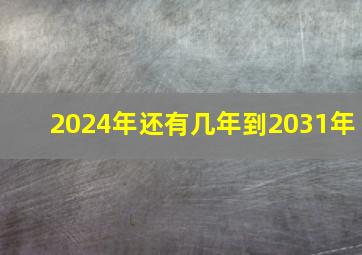 2024年还有几年到2031年